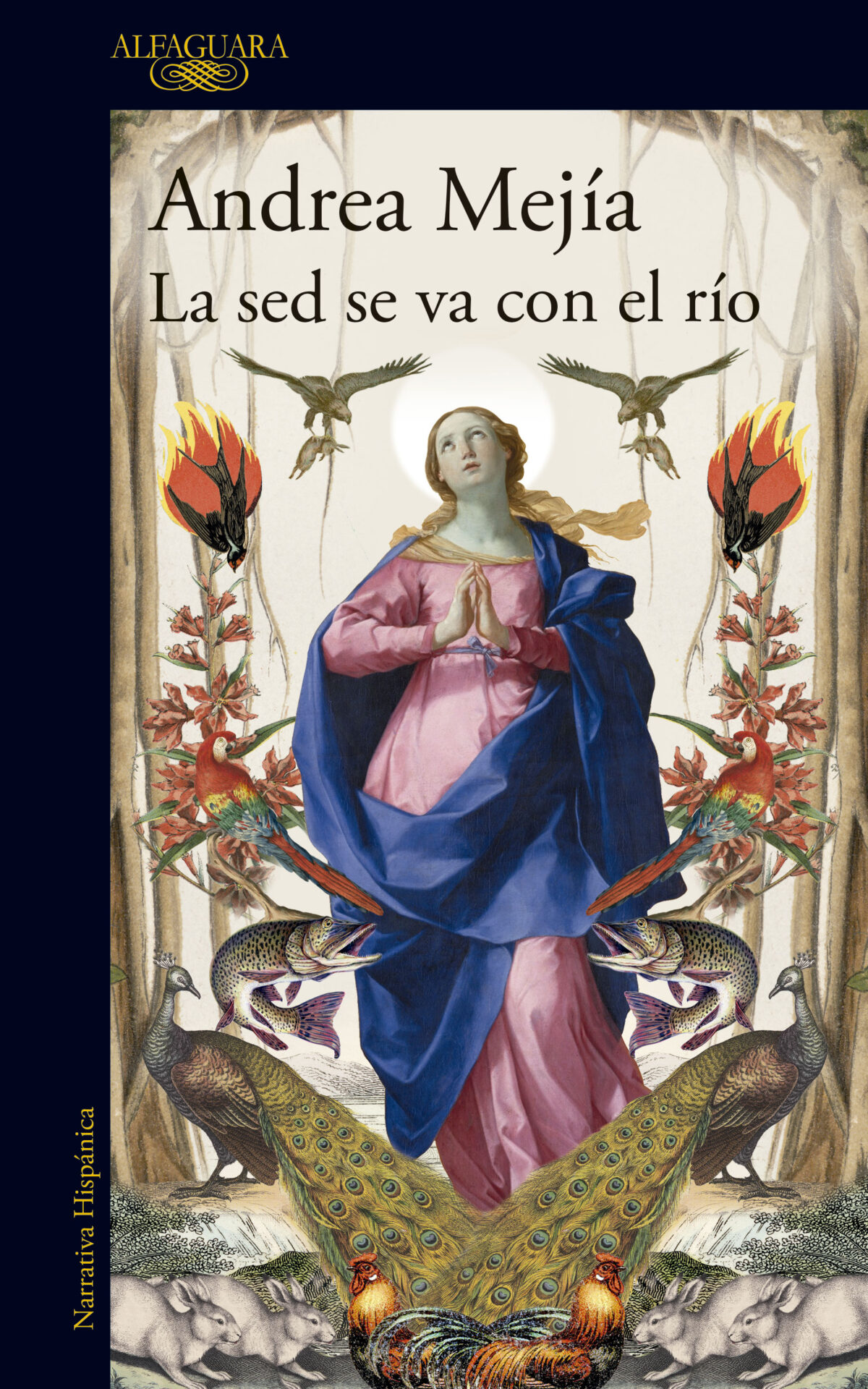 ALFAGUARA

Andrea Mejía

La sed se va con el río

Narrativa Hispánica